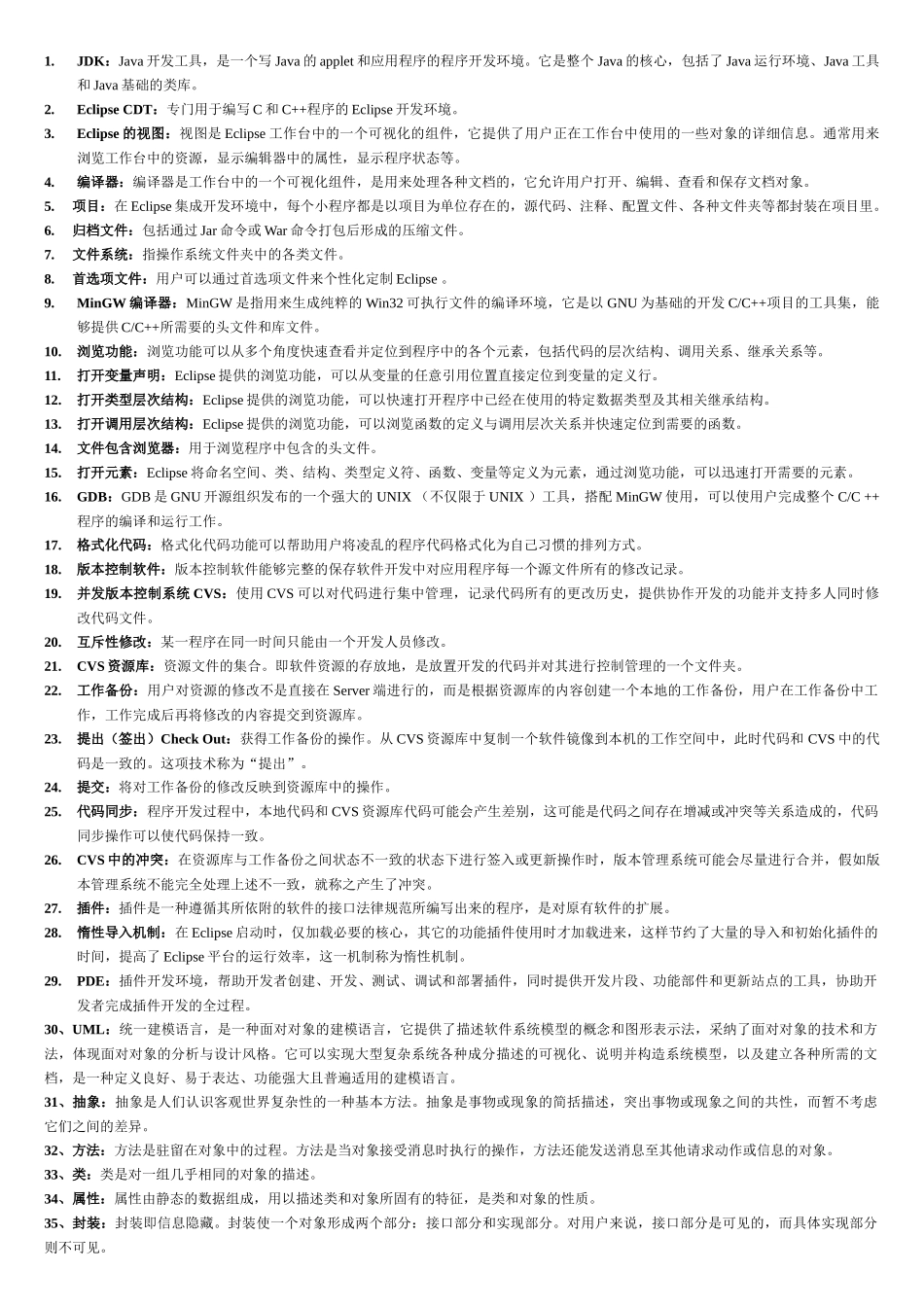 1. JDK：Java 开发工具，是一个写 Java 的 applet 和应用程序的程序开发环境。它是整个 Java 的核心，包括了 Java 运行环境、Java 工具和 Java 基础的类库。

2. Eclipse CDT：专门用于编写 C 和 C++程序的 Eclipse 开发环境。

3. Eclipse 的视图：视图是 Eclipse 工作台中的一个可视化的组件，它提供了用户正在工作台中使用的一些对象的详细信息。通常用来浏览工作台中的资源，显示编辑器中的属性，显示程序状态等。

4. 编译器：编译器是工作台中的一个可视化组件，是用来处理各种文档的，它允许用户打开、编辑、查看和保存文档对象。

5. 项目：在 Eclipse 集成开发环境中，每个小程序都是以项目为单位存在的，源代码、注释、配置文件、各种文件夹等都封装在项目里。

6. 归档文件：包括通过 Jar 命令或 War 命令打包后形成的压缩文件。

7. 文件系统：指操作系统文件夹中的各类文件。

8. 首选项文件：用户可以通过首选项文件来个性化定制 Eclipse 。

9. MinGW 编译器：MinGW 是指用来生成纯粹的 Win32 可执行文件的编译环境，它是以 GNU 为基础的开发 C/C++项目的工具集，能够提供 C/C++所需要的头文件和库文件。

10. 浏览功能：浏览功能可以从多个角度快速查看并定位到程序中的各个元素，包括代码的层次结构、调用关系、继承关系等。

11. 打开变量声明：Eclipse 提供的浏览功能，可以从变量的任意引用位置直接定位到变量的定义行。

12. 打开类型层次结构：Eclipse 提供的浏览功能，可以快速打开程序中已经在使用的特定数据类型及其相关继承结构。

13. 打开调用层次结构：Eclipse 提供的浏览功能，可以浏览函数的定义与调用层次关系并快速定位到需要的函数。

14. 文件包含浏览器：用于浏览程序中包含的头文件。

15. 打开元素：Eclipse 将命名空间、类、结构、类型定义符、函数、变量等定义为元素，通过浏览功能，可以迅速打开需要的元素。

16. GDB：GDB 是 GNU 开源组织发布的一个强大的 UNIX （不仅限于 UNIX ）工具，搭配 MinGW 使用，可以使用户完成整个 C/C ++程序的编译和运行工作。

17. 格式化代码：格式化代码功能可以帮助用户将凌乱的程序代码格式化为自己习惯的排列方式。

18. 版本控制软件：版本控制软件能够完整的保存软件开发中对应用程序每一个源文件所有的修改记录。

19. 并发版本控制系统 CVS：使用 CVS 可以对代码进行集中管理，记录代码所有的更改历史，提供协作开发的功能并支持多人同时修改代码文件。

20. 互斥性修改：某一程序在同一时间只能由一个开发人员修改。

21. CVS 资源库：资源文件的集合。即软件资源的存放地，是放置开发的代码并对其进行控制管理的一个文件夹。

22. 工作备份：用户对资源的修改不是直接在 Server 端进行的，而是根据资源库的内容创建一个本地的工作备份，用户在工作备份中工作，工作完成后再将修改的内容提交到资源库。

23. 提出（签出）Check Out：获得工作备份的操作。从 CVS 资源库中复制一个软件镜像到本机的工作空间中，此时代码和 CVS 中的代码是一致的。这项技术称为“提出”。

24. 提交：将对工作备份的修改反映到资源库中的操作。

25. 代码同步：程序开发过程中，本地代码和 CVS 资源库代码可能会产生差别，这可能是代码之间存在增减或冲突等关系造成的，代码同步操作可以使代码保持一致。

26. CVS 中的冲突：在资源库与工作备份之间状态不一致的状态下进行签入或更新操作时，版本管理系统可能会尽量进行合并，假如版本管理系统不能完全处理上述不一致，就称之产生了冲突。

27. 插件：插件是一种遵循其所依附的软件的接口法律规范所编写出来的程序，是对原有软件的扩展。

28. 惰性导入机制：在 Eclipse 启动时，仅加载必要的核心，其它的功能插件使用时才加载进来，这样节约了大量的导入和初始化插件的时间，提高了 Eclipse 平台的运行效率，这一机制称为惰性机制。

29. PDE：插件开发环境，帮助开发者创建、开发、测试、调试和部署插件，同时提供开发片段、功能部件和更新站点的工具，协助开发者完成插件开发的全过程。

30、UML：统一建模语言，是一种面对对象的建模语言，它提供了描述软件系统模型的概念和图形表示法，采纳了面对对象的技术和方法，体现面对对象的分析与设计风格。它可以实现大型复杂系统各种成分描述的可视化、说明并构造系统模型，以及建立各种所需的文档，是一种定义良好、易于表达、功能强大且普遍适用的建模语言。

31、抽象：抽象是人们认识客观世界复杂性的一种基本方法。抽象是事物或现象的简括描述，突出事物或现象之间的共性，而暂不考虑它们之间的差异。

32、方法：方法是驻留在对象中的过程。方法是当对象接受消息时执行的操作，方法还能发送消息至其他请求动作或信息的对象。

33、类：类是对一组几乎相同的对象的描述。

34、属性：属性由静态的数据组成，用以描述类和对象所固有的特征，是类和对象的性质。

35、封装：封装即信息隐藏。封装使一个对象形成两个部分：接口部分和实现部分。对用户来说，接口部分是可见的，而具体实现部分则不可见。